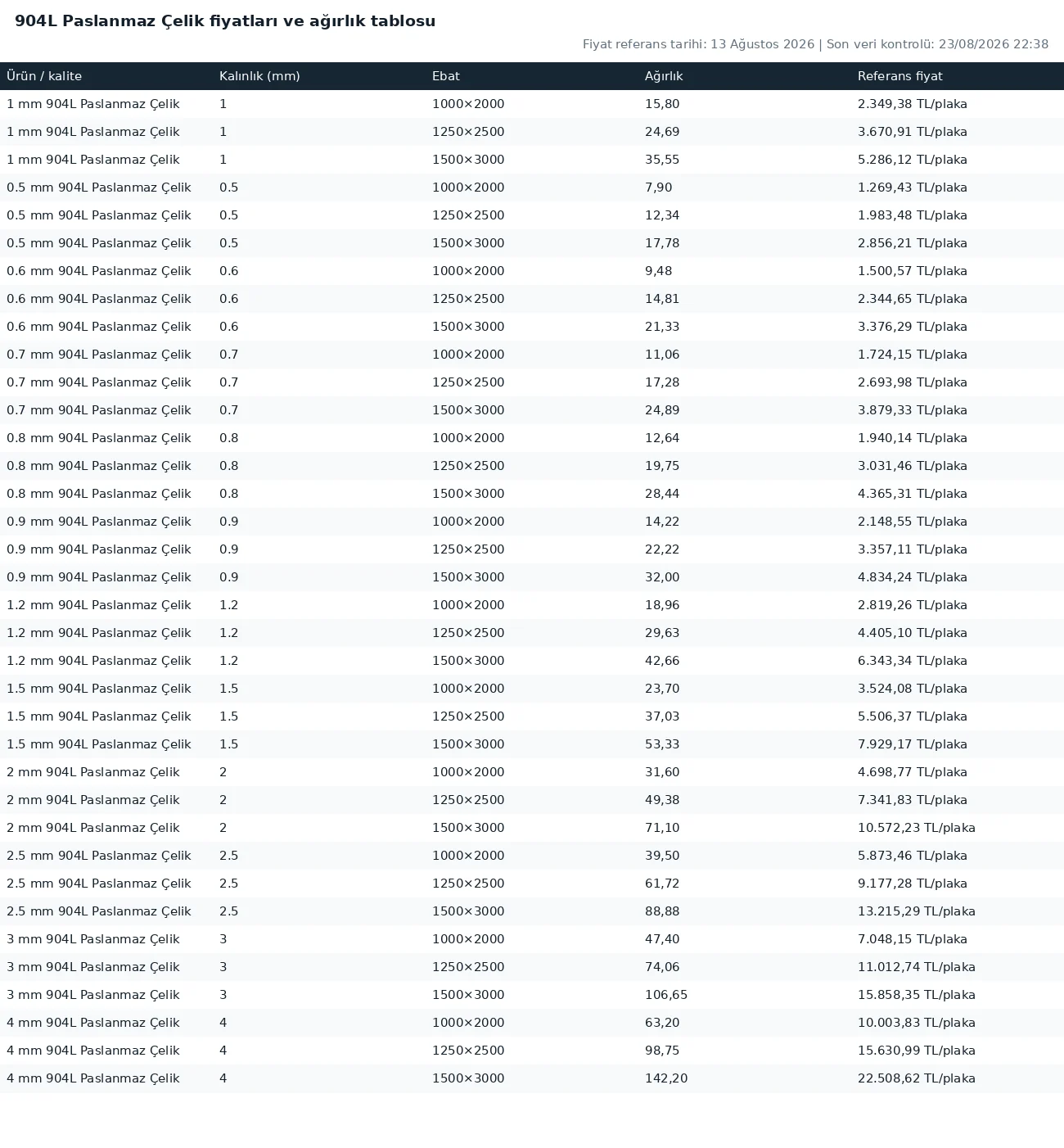 904L Paslanmaz Çelik fiyatları ve ağırlık tablosu

Fiyat referans tarihi: 13 Ağustos 2026 | Son veri kontrolü: 23/08/2026 22:38

| Ürün / kalite | Kalınlık (mm) | Ebat | Ağırlık | Referans fiyat |
|---|---|---|---|---|
| 1 mm 904L Paslanmaz Çelik | 1 | 1000×2000 | 15,80 | 2.349,38 TL/plaka |
| 1 mm 904L Paslanmaz Çelik | 1 | 1250×2500 | 24,69 | 3.670,91 TL/plaka |
| 1 mm 904L Paslanmaz Çelik | 1 | 1500×3000 | 35,55 | 5.286,12 TL/plaka |
| 0.5 mm 904L Paslanmaz Çelik | 0.5 | 1000×2000 | 7,90 | 1.269,43 TL/plaka |
| 0.5 mm 904L Paslanmaz Çelik | 0.5 | 1250×2500 | 12,34 | 1.983,48 TL/plaka |
| 0.5 mm 904L Paslanmaz Çelik | 0.5 | 1500×3000 | 17,78 | 2.856,21 TL/plaka |
| 0.6 mm 904L Paslanmaz Çelik | 0.6 | 1000×2000 | 9,48 | 1.500,57 TL/plaka |
| 0.6 mm 904L Paslanmaz Çelik | 0.6 | 1250×2500 | 14,81 | 2.344,65 TL/plaka |
| 0.6 mm 904L Paslanmaz Çelik | 0.6 | 1500×3000 | 21,33 | 3.376,29 TL/plaka |
| 0.7 mm 904L Paslanmaz Çelik | 0.7 | 1000×2000 | 11,06 | 1.724,15 TL/plaka |
| 0.7 mm 904L Paslanmaz Çelik | 0.7 | 1250×2500 | 17,28 | 2.693,98 TL/plaka |
| 0.7 mm 904L Paslanmaz Çelik | 0.7 | 1500×3000 | 24,89 | 3.879,33 TL/plaka |
| 0.8 mm 904L Paslanmaz Çelik | 0.8 | 1000×2000 | 12,64 | 1.940,14 TL/plaka |
| 0.8 mm 904L Paslanmaz Çelik | 0.8 | 1250×2500 | 19,75 | 3.031,46 TL/plaka |
| 0.8 mm 904L Paslanmaz Çelik | 0.8 | 1500×3000 | 28,44 | 4.365,31 TL/plaka |
| 0.9 mm 904L Paslanmaz Çelik | 0.9 | 1000×2000 | 14,22 | 2.148,55 TL/plaka |
| 0.9 mm 904L Paslanmaz Çelik | 0.9 | 1250×2500 | 22,22 | 3.357,11 TL/plaka |
| 0.9 mm 904L Paslanmaz Çelik | 0.9 | 1500×3000 | 32,00 | 4.834,24 TL/plaka |
| 1.2 mm 904L Paslanmaz Çelik | 1.2 | 1000×2000 | 18,96 | 2.819,26 TL/plaka |
| 1.2 mm 904L Paslanmaz Çelik | 1.2 | 1250×2500 | 29,63 | 4.405,10 TL/plaka |
| 1.2 mm 904L Paslanmaz Çelik | 1.2 | 1500×3000 | 42,66 | 6.343,34 TL/plaka |
| 1.5 mm 904L Paslanmaz Çelik | 1.5 | 1000×2000 | 23,70 | 3.524,08 TL/plaka |
| 1.5 mm 904L Paslanmaz Çelik | 1.5 | 1250×2500 | 37,03 | 5.506,37 TL/plaka |
| 1.5 mm 904L Paslanmaz Çelik | 1.5 | 1500×3000 | 53,33 | 7.929,17 TL/plaka |
| 2 mm 904L Paslanmaz Çelik | 2 | 1000×2000 | 31,60 | 4.698,77 TL/plaka |
| 2 mm 904L Paslanmaz Çelik | 2 | 1250×2500 | 49,38 | 7.341,83 TL/plaka |
| 2 mm 904L Paslanmaz Çelik | 2 | 1500×3000 | 71,10 | 10.572,23 TL/plaka |
| 2.5 mm 904L Paslanmaz Çelik | 2.5 | 1000×2000 | 39,50 | 5.873,46 TL/plaka |
| 2.5 mm 904L Paslanmaz Çelik | 2.5 | 1250×2500 | 61,72 | 9.177,28 TL/plaka |
| 2.5 mm 904L Paslanmaz Çelik | 2.5 | 1500×3000 | 88,88 | 13.215,29 TL/plaka |
| 3 mm 904L Paslanmaz Çelik | 3 | 1000×2000 | 47,40 | 7.048,15 TL/plaka |
| 3 mm 904L Paslanmaz Çelik | 3 | 1250×2500 | 74,06 | 11.012,74 TL/plaka |
| 3 mm 904L Paslanmaz Çelik | 3 | 1500×3000 | 106,65 | 15.858,35 TL/plaka |
| 4 mm 904L Paslanmaz Çelik | 4 | 1000×2000 | 63,20 | 10.003,83 TL/plaka |
| 4 mm 904L Paslanmaz Çelik | 4 | 1250×2500 | 98,75 | 15.630,99 TL/plaka |
| 4 mm 904L Paslanmaz Çelik | 4 | 1500×3000 | 142,20 | 22.508,62 TL/plaka |